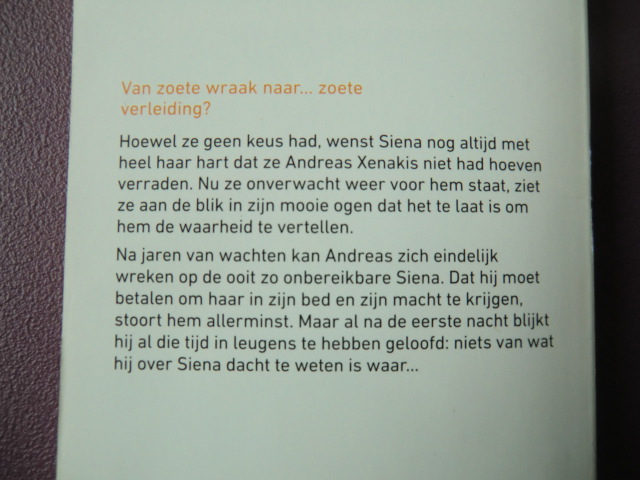 Van zoete wraak naar... zoete verleiding?

Hoewel ze geen keus had, wenst Siena nog altijd met heel haar hart dat ze Andreas Xenakis niet had hoeven verraden. Nu ze onverwacht weer voor hem staat, ziet ze aan de blik in zijn mooie ogen dat het te laat is om hem de waarheid te vertellen.

Na jaren van wachten kan Andreas zich eindelijk wreken op de ooit zo onbereikbare Siena. Dat hij moet betalen om haar in zijn bed en zijn macht te krijgen, stoort hem allerminst. Maar al na de eerste nacht blijkt hij al die tijd in leugens te hebben geloofd: niets van wat hij over Siena dacht te weten is waar...